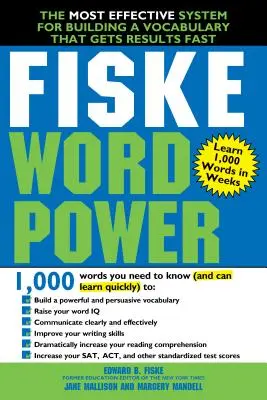 THE MOST EFFECTIVE SYSTEM FOR BUILDING A VOCABULARY THAT GETS RESULTS FAST

FISKE WORD POWER

Learn 1,000 Words in Weeks

1,000 words you need to know (and can learn quickly) to:

Build a powerful and persuasive vocabulary
Raise your word IQ
Communicate clearly and effectively
Improve your writing skills
Dramatically increase your reading comprehension
Increase your SAT, ACT, and other standardized test scores

EDWARD B. FISKE
FORMER EDUCATION EDITOR OF THE NEW YORK TIMES
JANE MALLISON AND MARGERY MANDELL